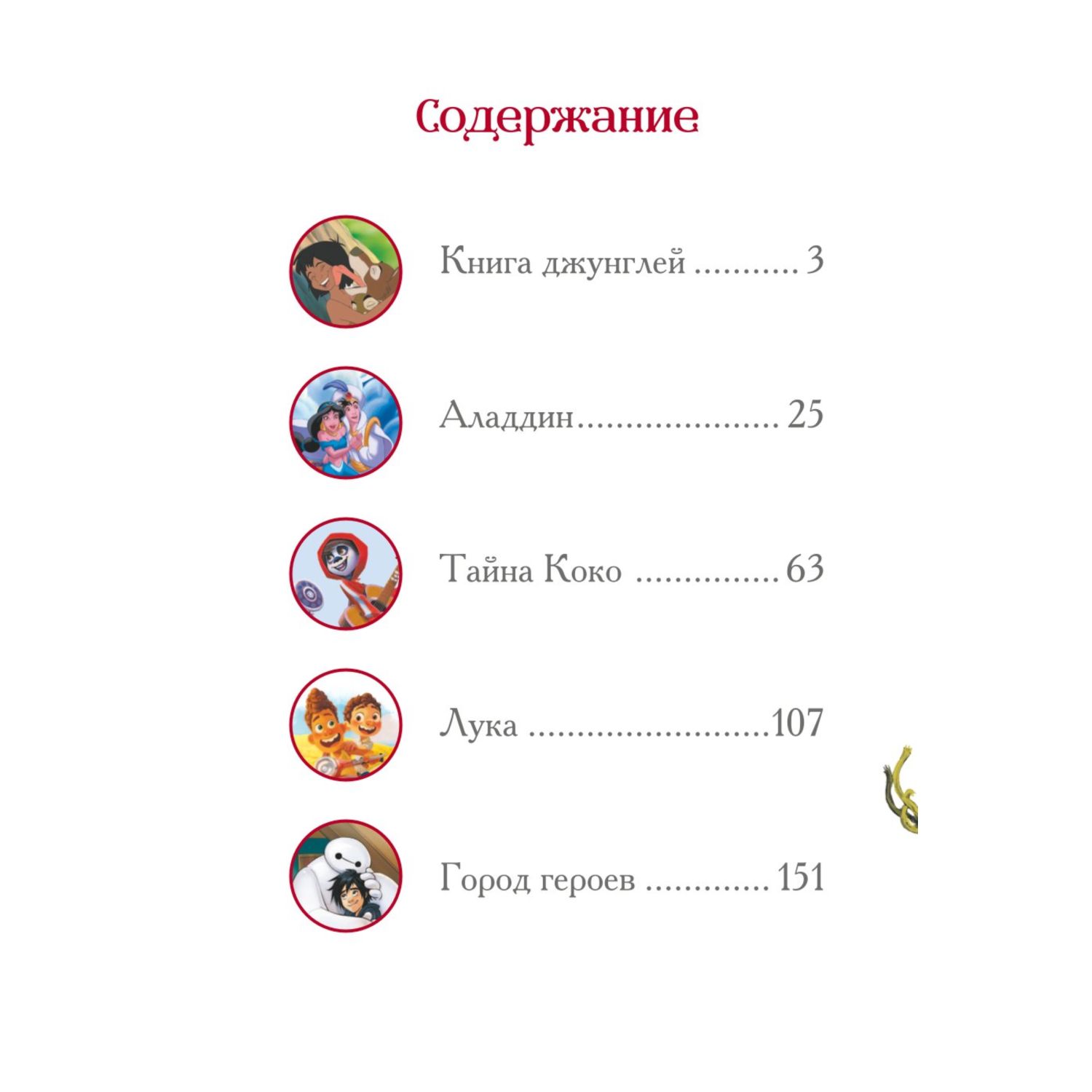 Содержание

Книга джунглей 3

Аладдин 25

Тайна Коко 63

Лука 107

Город героев 151